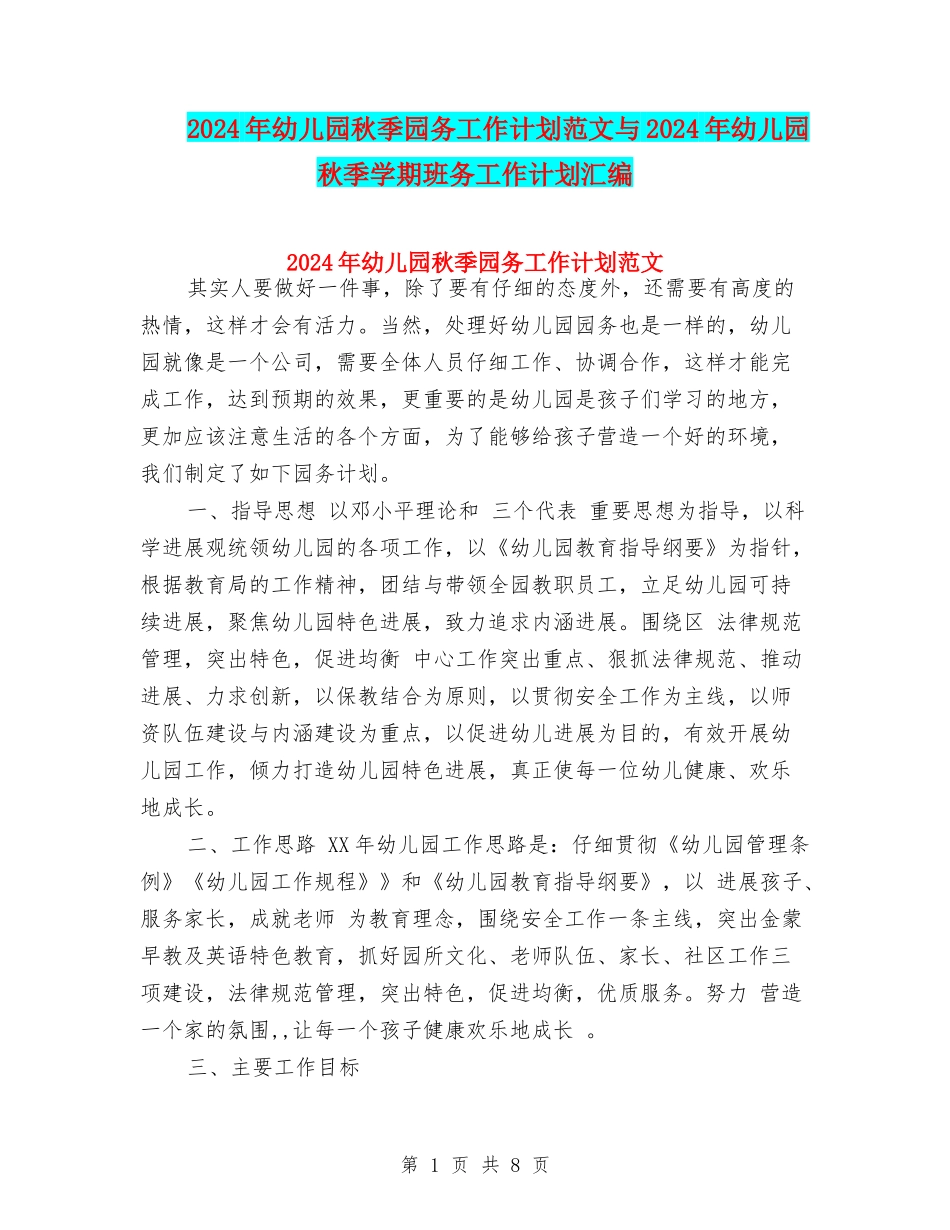 2024年幼儿园秋季园务工作计划范文与2024年幼儿园秋季学期班务工作计划汇编

2024年幼儿园秋季园务工作计划范文

其实人要做好一件事，除了要有仔细的态度外，还需要有高度的热情，这样才会有活力。当然，处理好幼儿园园务也是一样的，幼儿园就像是一个公司，需要全体人员仔细工作、协调合作，这样才能完成工作，达到预期的效果，更重要的是幼儿园是孩子们学习的地方，更加应该注意生活的各个方面，为了能够给孩子营造一个好的环境，我们制定了如下园务计划。

一、指导思想 以邓小平理论和 三个代表 重要思想为指导，以科学进展观统领幼儿园的各项工作，以《幼儿园教育指导纲要》为指针，根据教育局的工作精神，团结与带领全园教职员工，立足幼儿园可持续进展，聚焦幼儿园特色进展，致力追求内涵进展。围绕区 法律规范管理，突出特色，促进均衡 中心工作突出重点、狠抓法律规范、推动进展、力求创新，以保教结合为原则，以贯彻安全工作为主线，以师资队伍建设与内涵建设为重点，以促进幼儿进展为目的，有效开展幼儿园工作，倾力打造幼儿园特色进展，真正使每一位幼儿健康、欢乐地成长。

二、工作思路 XX年幼儿园工作思路是：仔细贯彻《幼儿园管理条例》《幼儿园工作规程》》和《幼儿园教育指导纲要》，以 进展孩子、服务家长，成就老师 为教育理念，围绕安全工作一条主线，突出金蒙早教及英语特色教育，抓好园所文化、老师队伍、家长、社区工作三项建设，法律规范管理，突出特色，促进均衡，优质服务。努力 营造一个家的氛围,,让每一个孩子健康欢乐地成长 。

三、主要工作目标

第 1 页 共 8 页